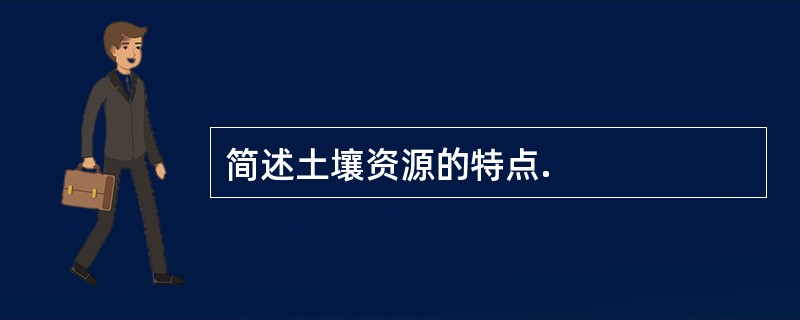 简述土壤资源的特点.